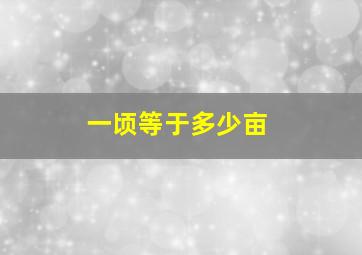 一顷等于多少亩